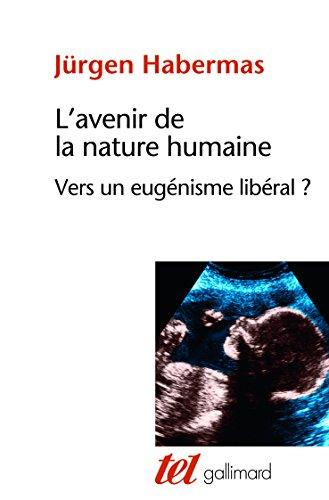 Jürgen Habermas

L'avenir de la nature humaine

Vers un eugénisme libéral ?

tel gallimard